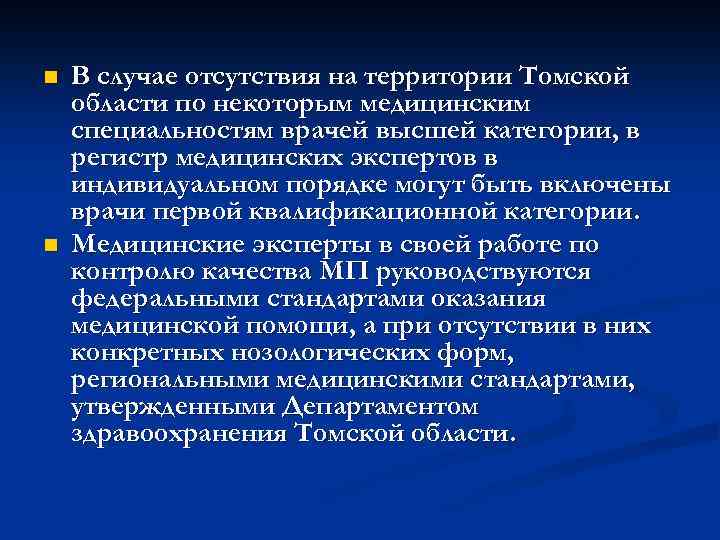 В случае отсутствия на территории Томской области по некоторым медицинским специальностям врачей высшей категории, в регистр медицинских экспертов в индивидуальном порядке могут быть включены врачи первой квалификационной категории.

Медицинские эксперты в своей работе по контролю качества МП руководствуются федеральными стандартами оказания медицинской помощи, а при отсутствии в них конкретных нозологических форм, региональными медицинскими стандартами, утвержденными Департаментом здравоохранения Томской области.